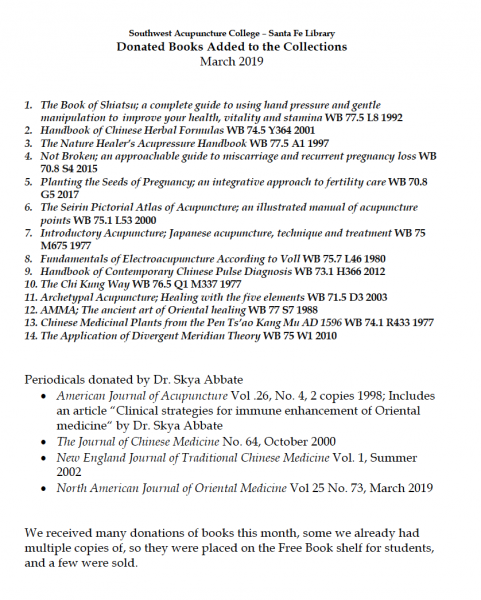 Southwest Acupuncture College – Santa Fe Library
Donated Books Added to the Collections
March 2019

1. The Book of Shiatsu; a complete guide to using hand pressure and gentle manipulation to improve your health, vitality and stamina WB 77.5 L8 1992
2. Handbook of Chinese Herbal Formulas WB 74.5 Y364 2001
3. The Nature Healer's Acupressure Handbook WB 77.5 A1 1997
4. Not Broken; an approachable guide to miscarriage and recurrent pregnancy loss WB 70.8 S4 2015
5. Planting the Seeds of Pregnancy; an integrative approach to fertility care WB 70.8 G5 2017
6. The Seirin Pictorial Atlas of Acupuncture; an illustrated manual of acupuncture points WB 75.1 L53 2000
7. Introductory Acupuncture; Japanese acupuncture, technique and treatment WB 75 M675 1977
8. Fundamentals of Electroacupuncture According to Voll WB 75.7 L46 1980
9. Handbook of Contemporary Chinese Pulse Diagnosis WB 73.1 H366 2012
10. The Chi Kung Way WB 76.5 Q1 M337 1977
11. Archetypal Acupuncture; Healing with the five elements WB 71.5 D3 2003
12. AMMA; The ancient art of Oriental healing WB 77 S7 1988
13. Chinese Medicinal Plants from the Pen Ts'ao Kang Mu AD 1596 WB 74.1 R433 1977
14. The Application of Divergent Meridian Theory WB 75 W1 2010

Periodicals donated by Dr. Skya Abbate
• American Journal of Acupuncture Vol .26, No. 4, 2 copies 1998; Includes an article "Clinical strategies for immune enhancement of Oriental medicine" by Dr. Skya Abbate
• The Journal of Chinese Medicine No. 64, October 2000
• New England Journal of Traditional Chinese Medicine Vol. 1, Summer 2002
• North American Journal of Oriental Medicine Vol 25 No. 73, March 2019

We received many donations of books this month, some we already had multiple copies of, so they were placed on the Free Book shelf for students, and a few were sold.